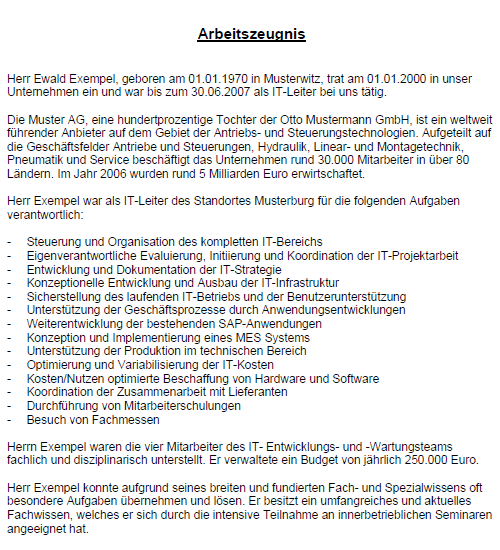 Arbeitszeugnis

Herr Ewald Exempel, geboren am 01.01.1970 in Musterwitz, trat am 01.01.2000 in unser Unternehmen ein und war bis zum 30.06.2007 als IT-Leiter bei uns tätig.

Die Muster AG, eine hundertprozentige Tochter der Otto Mustermann GmbH, ist ein weltweit führender Anbieter auf dem Gebiet der Antriebs- und Steuerungstechnologien. Aufgeteilt auf die Geschäftsfelder Antriebe und Steuerungen, Hydraulik, Linear- und Montagetechnik, Pneumatik und Service beschäftigt das Unternehmen rund 30.000 Mitarbeiter in über 80 Ländern. Im Jahr 2006 wurden rund 5 Milliarden Euro erwirtschaftet.

Herr Exempel war als IT-Leiter des Standortes Musterburg für die folgenden Aufgaben verantwortlich:

- Steuerung und Organisation des kompletten IT-Bereichs
- Eigenverantwortliche Evaluierung, Initiierung und Koordination der IT-Projektarbeit
- Entwicklung und Dokumentation der IT-Strategie
- Konzeptionelle Entwicklung und Ausbau der IT-Infrastruktur
- Sicherstellung des laufenden IT-Betriebs und der Benutzerunterstützung
- Unterstützung der Geschäftsprozesse durch Anwendungsentwicklungen
- Weiterentwicklung der bestehenden SAP-Anwendungen
- Konzeption und Implementierung eines MES Systems
- Unterstützung der Produktion im technischen Bereich
- Optimierung und Variabilisierung der IT-Kosten
- Kosten/Nutzen optimierte Beschaffung von Hardware und Software
- Koordination der Zusammenarbeit mit Lieferanten
- Durchführung von Mitarbeiterschulungen
- Besuch von Fachmessen

Herrn Exempel waren die vier Mitarbeiter des IT- Entwicklungs- und -Wartungsteams fachlich und disziplinarisch unterstellt. Er verwaltete ein Budget von jährlich 250.000 Euro.

Herr Exempel konnte aufgrund seines breiten und fundierten Fach- und Spezialwissens oft besondere Aufgaben übernehmen und lösen. Er besitzt ein umfangreiches und aktuelles Fachwissen, welches er sich durch die intensive Teilnahme an innerbetrieblichen Seminaren angeeignet hat.